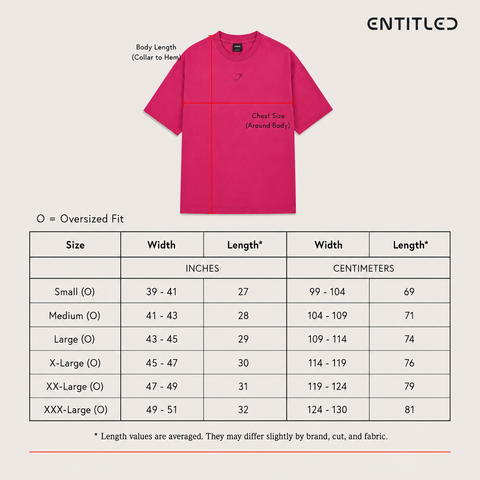 ENTITLED

Body Length
(Collar to Hem)

Chest Size
(Around Body)

O = Oversized Fit

| Size | Width | Length* | Width | Length* |
|---|---|---|---|---|
| | INCHES | | CENTIMETERS | |
| Small (O) | 39 - 41 | 27 | 99 - 104 | 69 |
| Medium (O) | 41 - 43 | 28 | 104 - 109 | 71 |
| Large (O) | 43 - 45 | 29 | 109 - 114 | 74 |
| X-Large (O) | 45 - 47 | 30 | 114 - 119 | 76 |
| XX-Large (O) | 47 - 49 | 31 | 119 - 124 | 79 |
| XXX-Large (O) | 49 - 51 | 32 | 124 - 130 | 81 |

* Length values are averaged. They may differ slightly by brand, cut, and fabric.